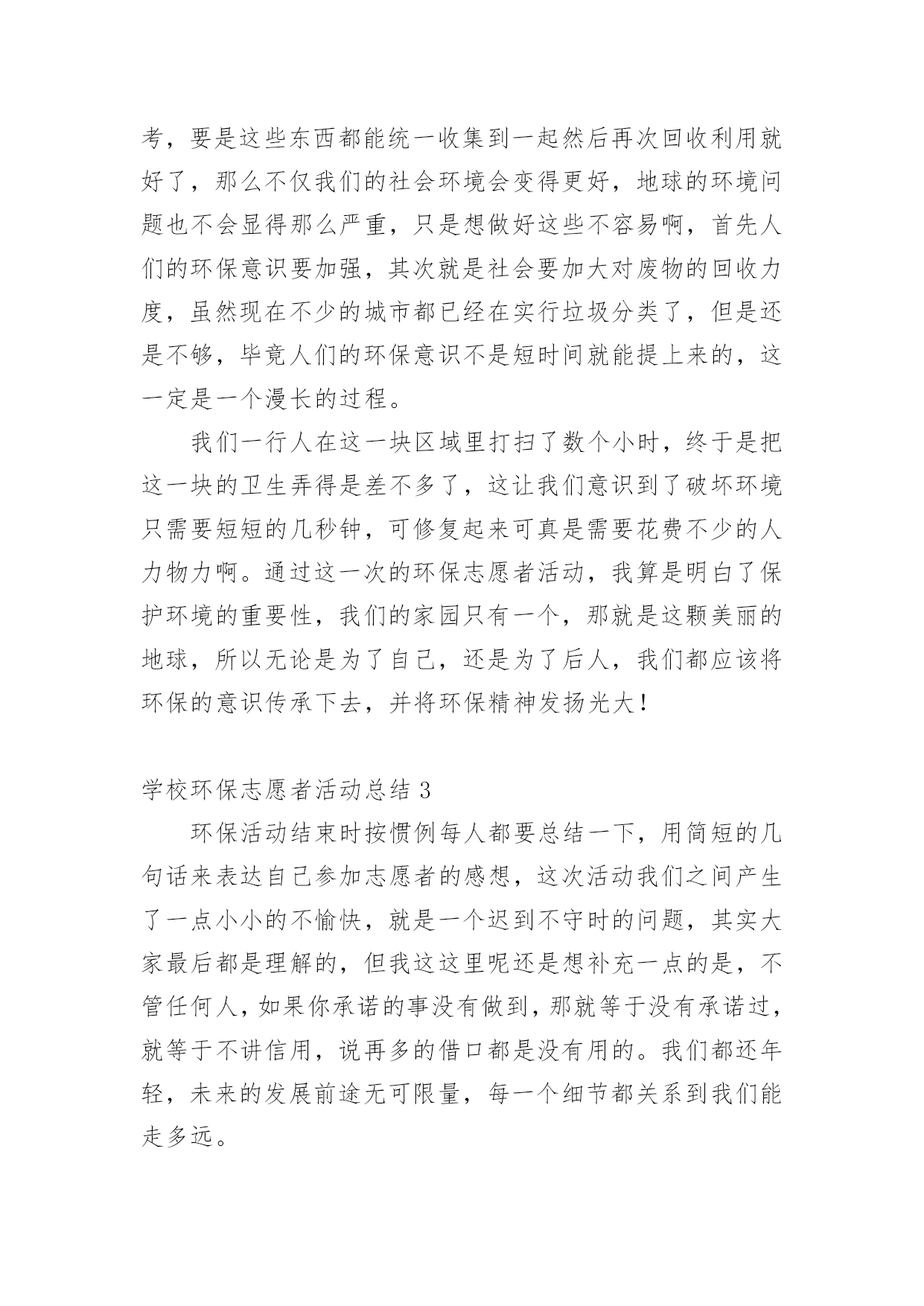 考，要是这些东西都能统一收集到一起然后再次回收利用就好了，那么不仅我们的社会环境会变得更好，地球的环境问题也不会显得那么严重，只是想做好这些不容易啊，首先人们的环保意识要加强，其次就是社会要加大对废物的回收力度，虽然现在不少的城市都已经在实行垃圾分类了，但是还是不够，毕竟人们的环保意识不是短时间就能提上来的，这一定是一个漫长的过程。

我们一行人在这一块区域里打扫了数个小时，终于是把这一块的卫生弄得是差不多了，这让我们意识到了破坏环境只需要短短的几秒钟，可修复起来可真是需要花费不少的人力物力啊。通过这一次的环保志愿者活动，我算是明白了保护环境的重要性，我们的家园只有一个，那就是这颗美丽的地球，所以无论是为了自己，还是为了后人，我们都应该将环保的意识传承下去，并将环保精神发扬光大！

学校环保志愿者活动总结 3

环保活动结束时按惯例每人都要总结一下，用简短的几句话来表达自己参加志愿者的感想，这次活动我们之间产生了一点小小的不愉快，就是一个迟到不守时的问题，其实大家最后都是理解的，但我这这里呢还是想补充一点的是，不管任何人，如果你承诺的事没有做到，那就等于没有承诺过，就等于不讲信用，说再多的借口都是没有用的。我们都还年轻，未来的发展前途无可限量，每一个细节都关系到我们能走多远。